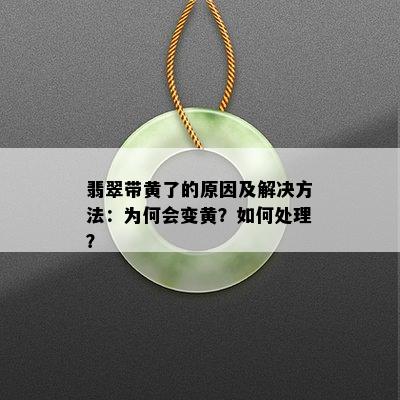 翡翠带黄了的原因及解决方法：为何会变黄？如何处理？